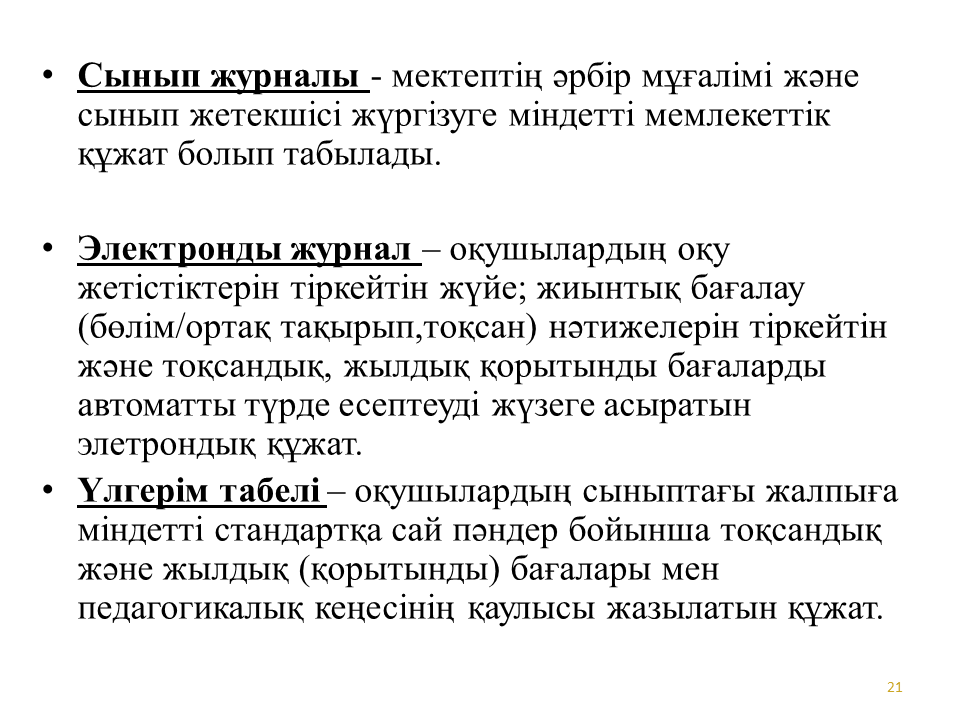 • Сынып журналы - мектептің әрбір мұғалімі және сынып жетекшісі жүргізуге міндетті мемлекеттік құжат болып табылады.

• Электронды журнал – оқушылардың оқу жетістіктерін тіркейтін жүйе; жиынтық бағалау (бөлім/ортақ тақырып,тоқсан) нәтижелерін тіркейтін және тоқсандық, жылдық қорытынды бағаларды автоматты түрде есептеуді жүзеге асыратын элетрондық құжат.

• Үлгерім табелі – оқушылардың сыныптағы жалпыға міндетті стандартқа сай пәндер бойынша тоқсандық және жылдық (қорытынды) бағалары мен педагогикалық кеңесінің қаулысы жазылатын құжат.

21